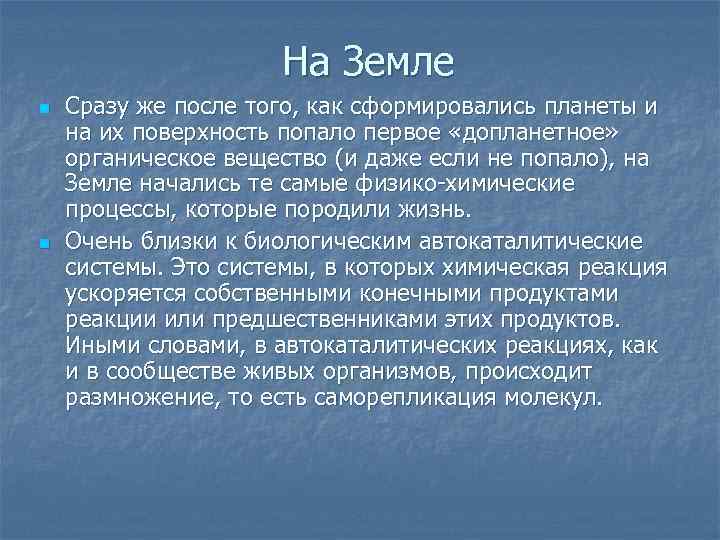 На Земле

Сразу же после того, как сформировались планеты и на их поверхность попало первое «допланетное» органическое вещество (и даже если не попало), на Земле начались те самые физико-химические процессы, которые породили жизнь.

Очень близки к биологическим автокаталитические системы. Это системы, в которых химическая реакция ускоряется собственными конечными продуктами реакции или предшественниками этих продуктов. Иными словами, в автокаталитических реакциях, как и в сообществе живых организмов, происходит размножение, то есть саморепликация молекул.